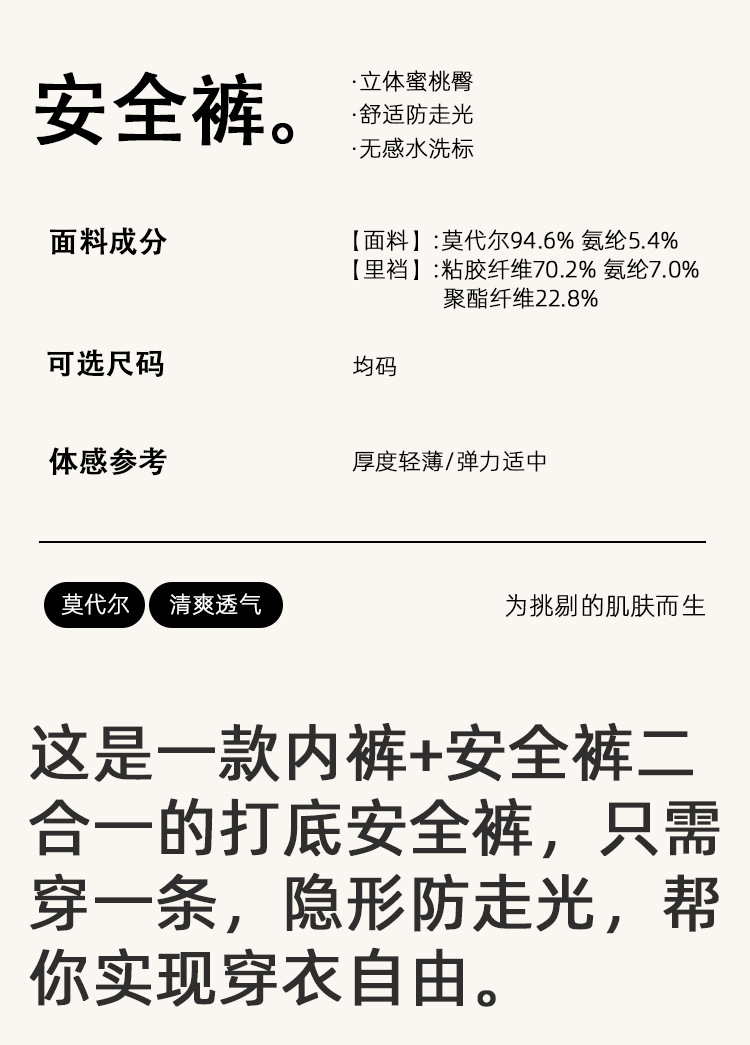 安全裤。

·立体蜜桃臀
·舒适防走光
·无感水洗标

面料成分

【面料】:莫代尔94.6% 氨纶5.4%
【里裆】:粘胶纤维70.2% 氨纶7.0%
聚酯纤维22.8%

可选尺码

均码

体感参考

厚度轻薄/弹力适中

莫代尔 清爽透气

为挑剔的肌肤而生

这是一款内裤+安全裤二合一的打底安全裤，只需穿一条，隐形防走光，帮你实现穿衣自由。